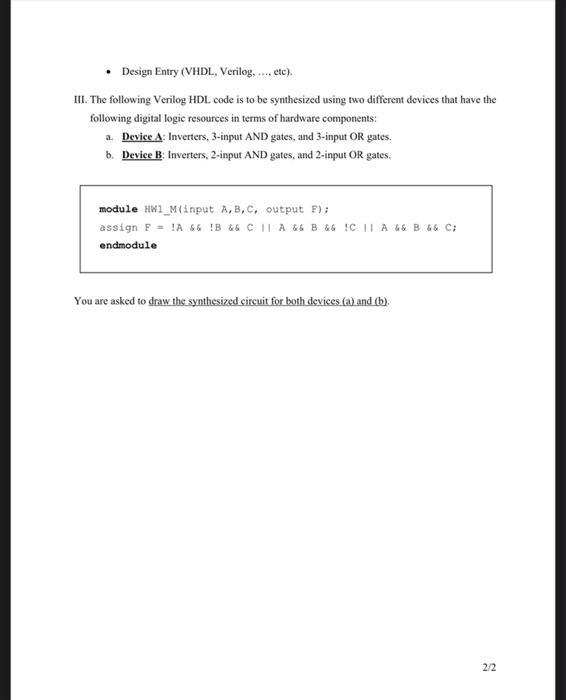 • Design Entry (VHDL, Verilog, …, etc).

III. The following Verilog HDL code is to be synthesized using two different devices that have the following digital logic resources in terms of hardware components:

a. Device A: Inverters, 3-input AND gates, and 3-input OR gates.

b. Device B: Inverters, 2-input AND gates, and 2-input OR gates.

module HW1_M(input A,B,C, output F);
assign F = !A && !B && C || A && B && !C || A && B && C;
endmodule

You are asked to draw the synthesized circuit for both devices (a) and (b).

2/2